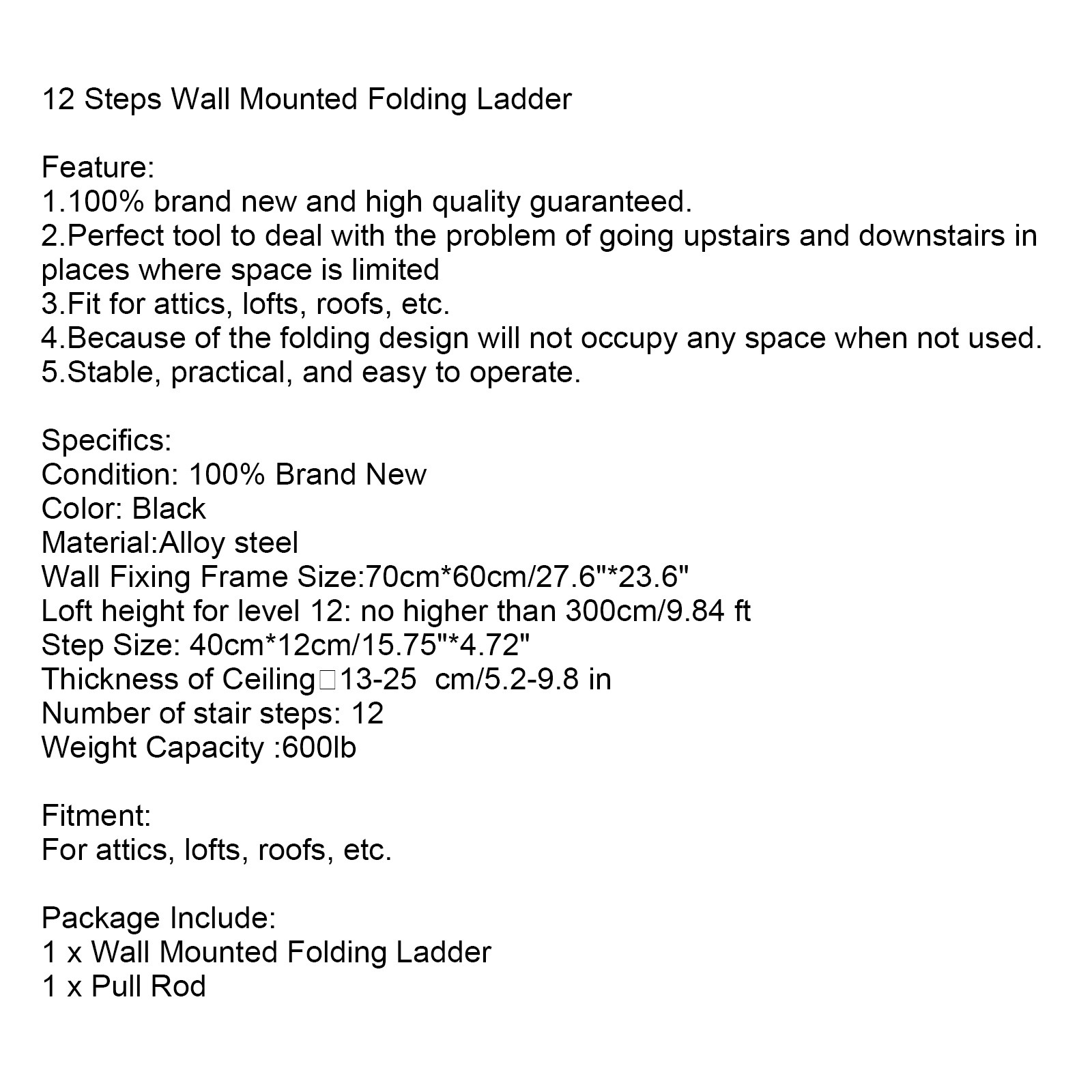 12 Steps Wall Mounted Folding Ladder

Feature:
1.100% brand new and high quality guaranteed.
2.Perfect tool to deal with the problem of going upstairs and downstairs in places where space is limited
3.Fit for attics, lofts, roofs, etc.
4.Because of the folding design will not occupy any space when not used.
5.Stable, practical, and easy to operate.

Specifics:
Condition: 100% Brand New
Color: Black
Material:Alloy steel
Wall Fixing Frame Size:70cm*60cm/27.6"*23.6"
Loft height for level 12: no higher than 300cm/9.84 ft
Step Size: 40cm*12cm/15.75"*4.72"
Thickness of Ceiling□13-25 cm/5.2-9.8 in
Number of stair steps: 12
Weight Capacity :600lb

Fitment:
For attics, lofts, roofs, etc.

Package Include:
1 x Wall Mounted Folding Ladder
1 x Pull Rod